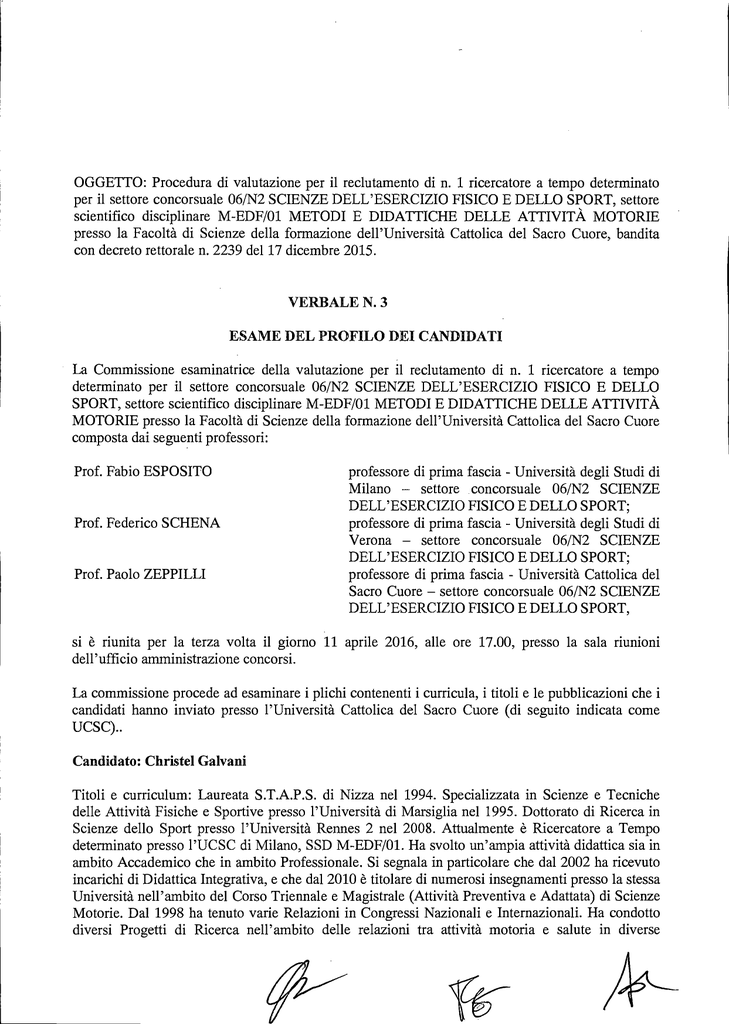 OGGETTO: Procedura di valutazione per il reclutamento di n. 1 ricercatore a tempo determinato per il settore concorsuale 06/N2 SCIENZE DELL'ESERCIZIO FISICO E DELLO SPORT, settore scientifico disciplinare M-EDF/01 METODI E DIDATTICHE DELLE ATTIVITÀ MOTORIE presso la Facoltà di Scienze della formazione dell'Università Cattolica del Sacro Cuore, bandita con decreto rettorale n. 2239 del 17 dicembre 2015.

VERBALE N. 3

ESAME DEL PROFILO DEI CANDIDATI

La Commissione esaminatrice della valutazione per il reclutamento di n. 1 ricercatore a tempo determinato per il settore concorsuale 06/N2 SCIENZE DELL'ESERCIZIO FISICO E DELLO SPORT, settore scientifico disciplinare M-EDF/01 METODI E DIDATTICHE DELLE ATTIVITÀ MOTORIE presso la Facoltà di Scienze della formazione dell'Università Cattolica del Sacro Cuore composta dai seguenti professori:

Prof. Fabio ESPOSITO

professore di prima fascia - Università degli Studi di Milano – settore concorsuale 06/N2 SCIENZE DELL'ESERCIZIO FISICO E DELLO SPORT;

Prof. Federico SCHENA

professore di prima fascia - Università degli Studi di Verona – settore concorsuale 06/N2 SCIENZE DELL'ESERCIZIO FISICO E DELLO SPORT;

Prof. Paolo ZEPPILLI

professore di prima fascia - Università Cattolica del Sacro Cuore – settore concorsuale 06/N2 SCIENZE DELL'ESERCIZIO FISICO E DELLO SPORT,

si è riunita per la terza volta il giorno 11 aprile 2016, alle ore 17.00, presso la sala riunioni dell'ufficio amministrazione concorsi.

La commissione procede ad esaminare i plichi contenenti i curricula, i titoli e le pubblicazioni che i candidati hanno inviato presso l'Università Cattolica del Sacro Cuore (di seguito indicata come UCSC)..

Candidato: Christel Galvani

Titoli e curriculum: Laureata S.T.A.P.S. di Nizza nel 1994. Specializzata in Scienze e Tecniche delle Attività Fisiche e Sportive presso l'Università di Marsiglia nel 1995. Dottorato di Ricerca in Scienze dello Sport presso l'Università Rennes 2 nel 2008. Attualmente è Ricercatore a Tempo determinato presso l'UCSC di Milano, SSD M-EDF/01. Ha svolto un'ampia attività didattica sia in ambito Accademico che in ambito Professionale. Si segnala in particolare che dal 2002 ha ricevuto incarichi di Didattica Integrativa, e che dal 2010 è titolare di numerosi insegnamenti presso la stessa Università nell'ambito del Corso Triennale e Magistrale (Attività Preventiva e Adattata) di Scienze Motorie. Dal 1998 ha tenuto varie Relazioni in Congressi Nazionali e Internazionali. Ha condotto diversi Progetti di Ricerca nell'ambito delle relazioni tra attività motoria e salute in diverse